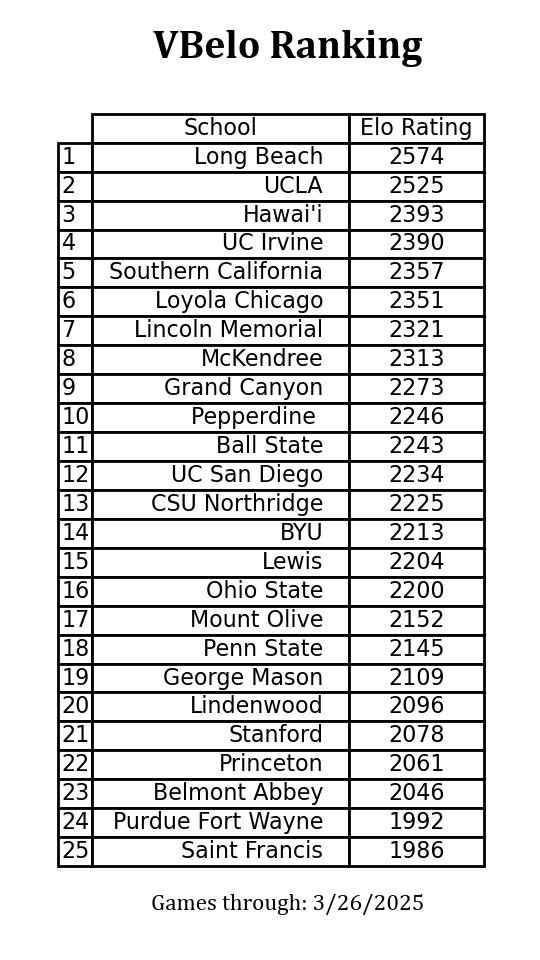 VBelo Ranking

| | School | Elo Rating |
|---|---|---|
| 1 | Long Beach | 2574 |
| 2 | UCLA | 2525 |
| 3 | Hawai'i | 2393 |
| 4 | UC Irvine | 2390 |
| 5 | Southern California | 2357 |
| 6 | Loyola Chicago | 2351 |
| 7 | Lincoln Memorial | 2321 |
| 8 | McKendree | 2313 |
| 9 | Grand Canyon | 2273 |
| 10 | Pepperdine | 2246 |
| 11 | Ball State | 2243 |
| 12 | UC San Diego | 2234 |
| 13 | CSU Northridge | 2225 |
| 14 | BYU | 2213 |
| 15 | Lewis | 2204 |
| 16 | Ohio State | 2200 |
| 17 | Mount Olive | 2152 |
| 18 | Penn State | 2145 |
| 19 | George Mason | 2109 |
| 20 | Lindenwood | 2096 |
| 21 | Stanford | 2078 |
| 22 | Princeton | 2061 |
| 23 | Belmont Abbey | 2046 |
| 24 | Purdue Fort Wayne | 1992 |
| 25 | Saint Francis | 1986 |

Games through: 3/26/2025